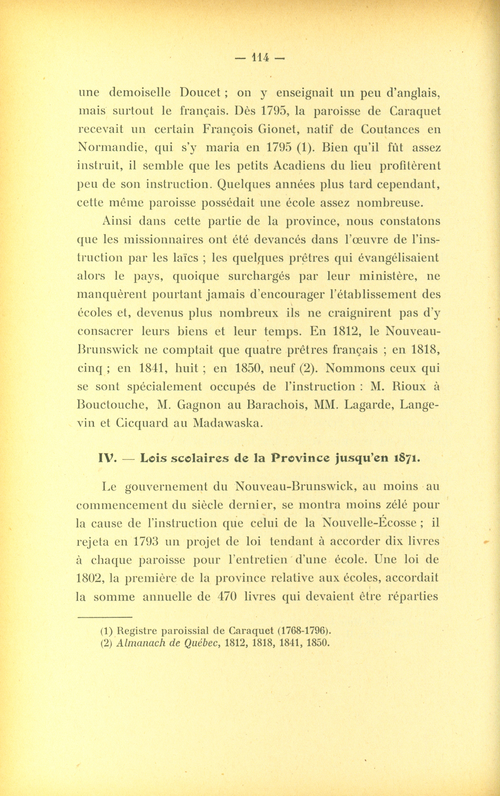 — 114 —

une demoiselle Doucet ; on y enseignait un peu d'anglais, mais surtout le français. Dès 1795, la paroisse de Caraquet recevait un certain François Gionet, natif de Coutances en Normandie, qui s'y maria en 1795 (1). Bien qu'il fût assez instruit, il semble que les petits Acadiens du lieu profitèrent peu de son instruction. Quelques années plus tard cependant, cette même paroisse possédait une école assez nombreuse.

Ainsi dans cette partie de la province, nous constatons que les missionnaires ont été devancés dans l'œuvre de l'instruction par les laïcs ; les quelques prêtres qui évangélisaient alors le pays, quoique surchargés par leur ministère, ne manquèrent pourtant jamais d'encourager l'établissement des écoles et, devenus plus nombreux ils ne craignirent pas d'y consacrer leurs biens et leur temps. En 1812, le Nouveau-Brunswick ne comptait que quatre prêtres français ; en 1818, cinq ; en 1841, huit ; en 1850, neuf (2). Nommons ceux qui se sont spécialement occupés de l'instruction : M. Rioux à Bouctouche, M. Gagnon au Barachois, MM. Lagarde, Langevin et Cicquard au Madawaska.

IV. — Lois scolaires de la Province jusqu'en 1871.

Le gouvernement du Nouveau-Brunswick, au moins au commencement du siècle dernier, se montra moins zélé pour la cause de l'instruction que celui de la Nouvelle-Écosse ; il rejeta en 1793 un projet de loi tendant à accorder dix livres à chaque paroisse pour l'entretien d'une école. Une loi de 1802, la première de la province relative aux écoles, accordait la somme annuelle de 470 livres qui devaient être réparties

(1) Registre paroissial de Caraquet (1768-1796).
(2) Almanach de Québec, 1812, 1818, 1841, 1850.